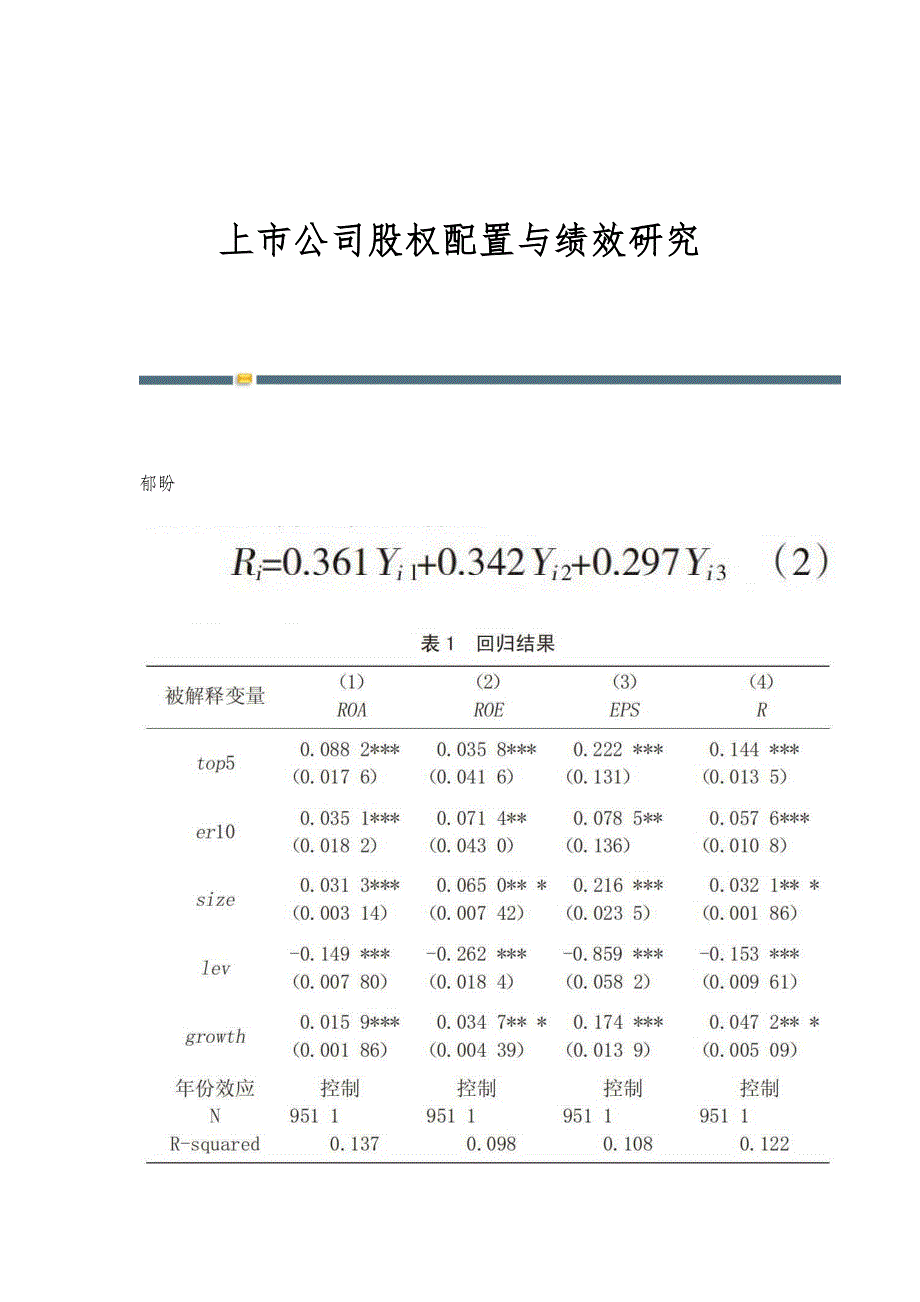 上市公司股权配置与绩效研究

郁盼

$R_i=0.361Y_{i1}+0.342Y_{i2}+0.297Y_{i3}$ （2）

表 1 回归结果

| 被解释变量 | (1) ROA | (2) ROE | (3) EPS | (4) R |
|---|---|---|---|---|
| top5 | 0.088 2*** (0.017 6) | 0.035 8*** (0.041 6) | 0.222 *** (0.131) | 0.144 *** (0.013 5) |
| er10 | 0.035 1*** (0.018 2) | 0.071 4** (0.043 0) | 0.078 5** (0.136) | 0.057 6*** (0.010 8) |
| size | 0.031 3*** (0.003 14) | 0.065 0** * (0.007 42) | 0.216 *** (0.023 5) | 0.032 1** * (0.001 86) |
| lev | -0.149 *** (0.007 80) | -0.262 *** (0.018 4) | -0.859 *** (0.058 2) | -0.153 *** (0.009 61) |
| growth | 0.015 9*** (0.001 86) | 0.034 7** * (0.004 39) | 0.174 *** (0.013 9) | 0.047 2** * (0.005 09) |
| 年份效应 | 控制 | 控制 | 控制 | 控制 |
| N | 951 1 | 951 1 | 951 1 | 951 1 |
| R-squared | 0.137 | 0.098 | 0.108 | 0.122 |